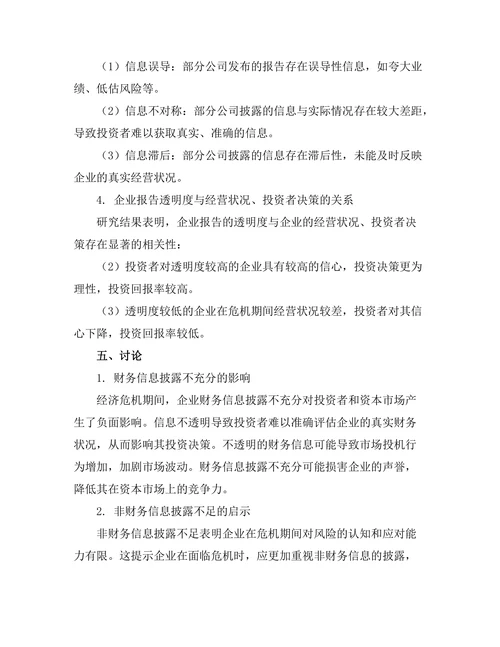 （1）信息误导：部分公司发布的报告存在误导性信息，如夸大业绩、低估风险等。

（2）信息不对称：部分公司披露的信息与实际情况存在较大差距，导致投资者难以获取真实、准确的信息。

（3）信息滞后：部分公司披露的信息存在滞后性，未能及时反映企业的真实经营状况。

4. 企业报告透明度与经营状况、投资者决策的关系

研究结果表明，企业报告的透明度与企业的经营状况、投资者决策存在显著的相关性：

（2）投资者对透明度较高的企业具有较高的信心，投资决策更为理性，投资回报率较高。

（3）透明度较低的企业在危机期间经营状况较差，投资者对其信心下降，投资回报率较低。

五、讨论

1. 财务信息披露不充分的影响

经济危机期间，企业财务信息披露不充分对投资者和资本市场产生了负面影响。信息不透明导致投资者难以准确评估企业的真实财务状况，从而影响其投资决策。不透明的财务信息可能导致市场投机行为增加，加剧市场波动。财务信息披露不充分可能损害企业的声誉，降低其在资本市场上的竞争力。

2. 非财务信息披露不足的启示

非财务信息披露不足表明企业在危机期间对风险的认知和应对能力有限。这提示企业在面临危机时，应更加重视非财务信息的披露，